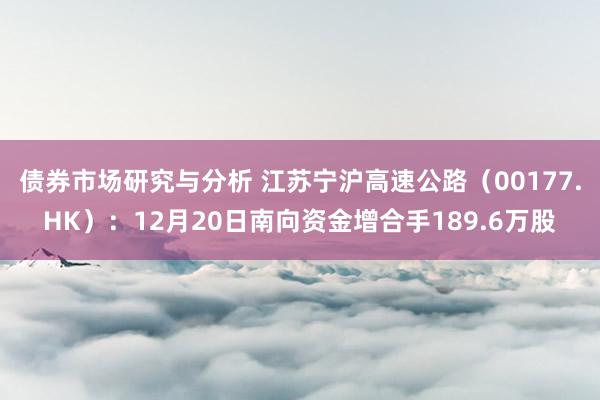 债券市场研究与分析 江苏宁沪高速公路（00177.HK）：12月20日南向资金增合手189.6万股